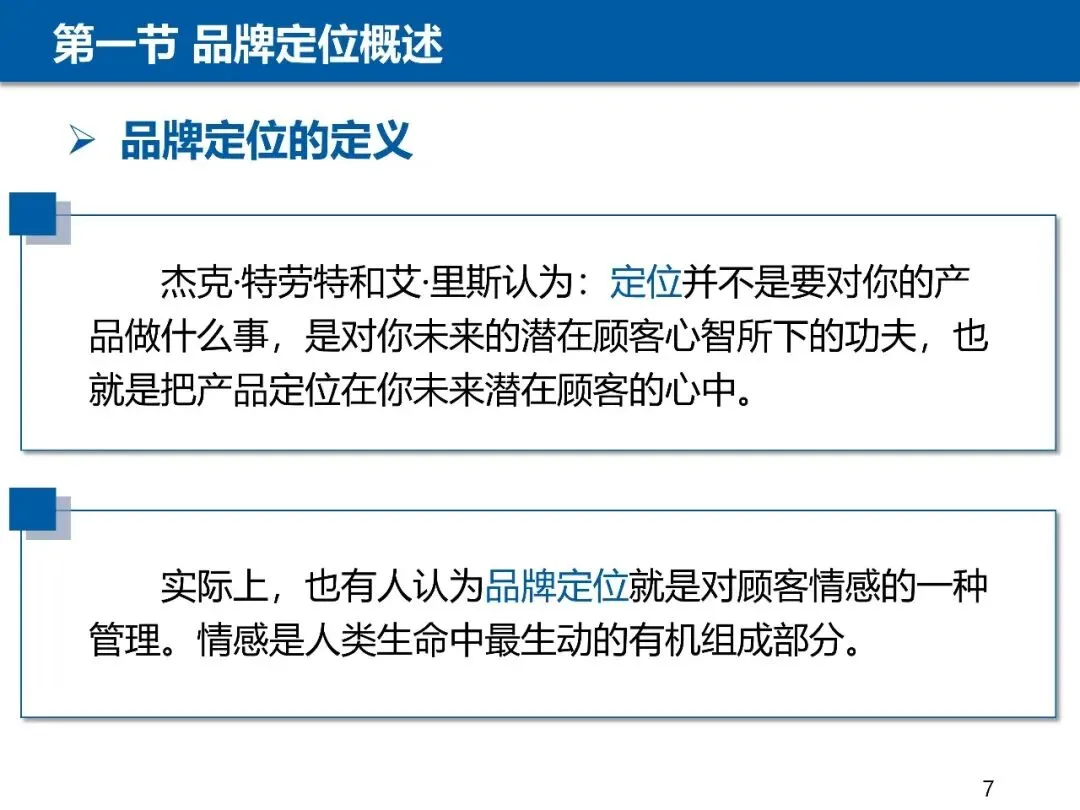 第一节 品牌定位概述

➢ 品牌定位的定义

杰克·特劳特和艾·里斯认为：定位并不是要对你的产品做什么事，是对你未来的潜在顾客心智所下的功夫，也就是把产品定位在你未来潜在顾客的心中。

实际上，也有人认为品牌定位就是对顾客情感的一种管理。情感是人类生命中最生动的有机组成部分。

7